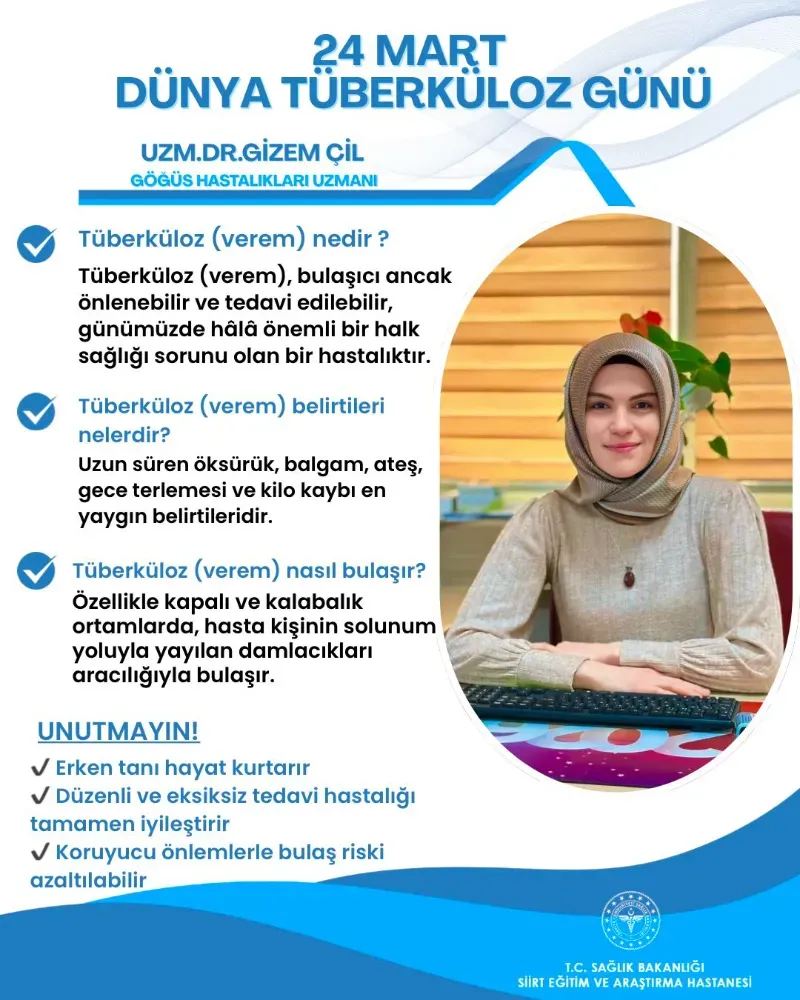 24 MART
DÜNYA TÜBERKÜLOZ GÜNÜ

UZM.DR.GİZEM ÇİL
GÖĞÜS HASTALIKLARI UZMANI

Tüberküloz (verem) nedir ?
Tüberküloz (verem), bulaşıcı ancak önlenebilir ve tedavi edilebilir, günümüzde hâlâ önemli bir halk sağlığı sorunu olan bir hastalıktır.

Tüberküloz (verem) belirtileri nelerdir?
Uzun süren öksürük, balgam, ateş, gece terlemesi ve kilo kaybı en yaygın belirtileridir.

Tüberküloz (verem) nasıl bulaşır?
Özellikle kapalı ve kalabalık ortamlarda, hasta kişinin solunum yoluyla yayılan damlacıkları aracılığıyla bulaşır.

UNUTMAYIN!
✔ Erken tanı hayat kurtarır
✔ Düzenli ve eksiksiz tedavi hastalığı tamamen iyileştirir
✔ Koruyucu önlemlerle bulaş riski azaltılabilir

T.C. SAĞLIK BAKANLIĞI
SİİRT EĞİTİM VE ARAŞTIRMA HASTANESİ